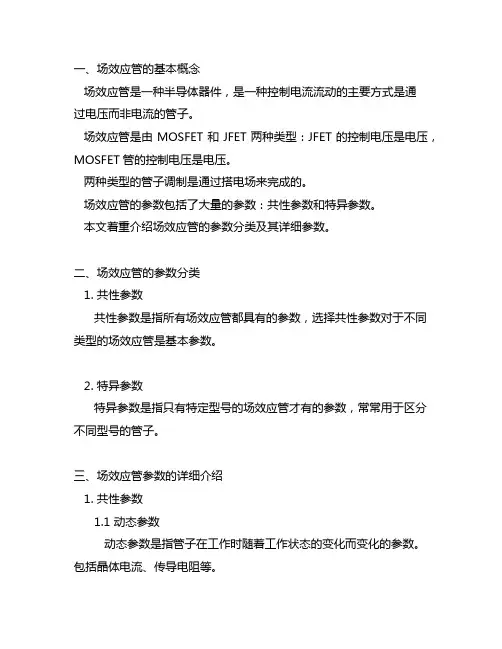 一、场效应管的基本概念

场效应管是一种半导体器件，是一种控制电流流动的主要方式是通过电压而非电流的管子。

场效应管是由 MOSFET 和 JFET 两种类型：JFET 的控制电压是电压，MOSFET 管的控制电压是电压。

两种类型的管子调制是通过搭电场来完成的。

场效应管的参数包括了大量的参数：共性参数和特异参数。

本文着重介绍场效应管的参数分类及其详细参数。

二、场效应管的参数分类

1. 共性参数

共性参数是指所有场效应管都具有的参数，选择共性参数对于不同类型的场效应管是基本参数。

2. 特异参数

特异参数是指只有特定型号的场效应管才有的参数，常常用于区分不同型号的管子。

三、场效应管参数的详细介绍

1. 共性参数

1.1 动态参数

动态参数是指管子在工作时随着工作状态的变化而变化的参数。包括晶体电流、传导电阻等。